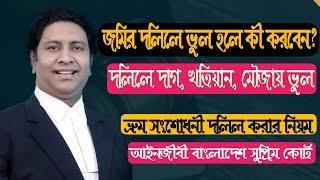 জমির দলিলে ভুল হলে কী করবেন?

দলিলে দাগ, খতিয়ান, মৌজায় ভুল

ভ্রম সংশোধনী দলিল করার নিয়ম

আইনজীবী বাংলাদেশ সুপ্রিম কোর্ট